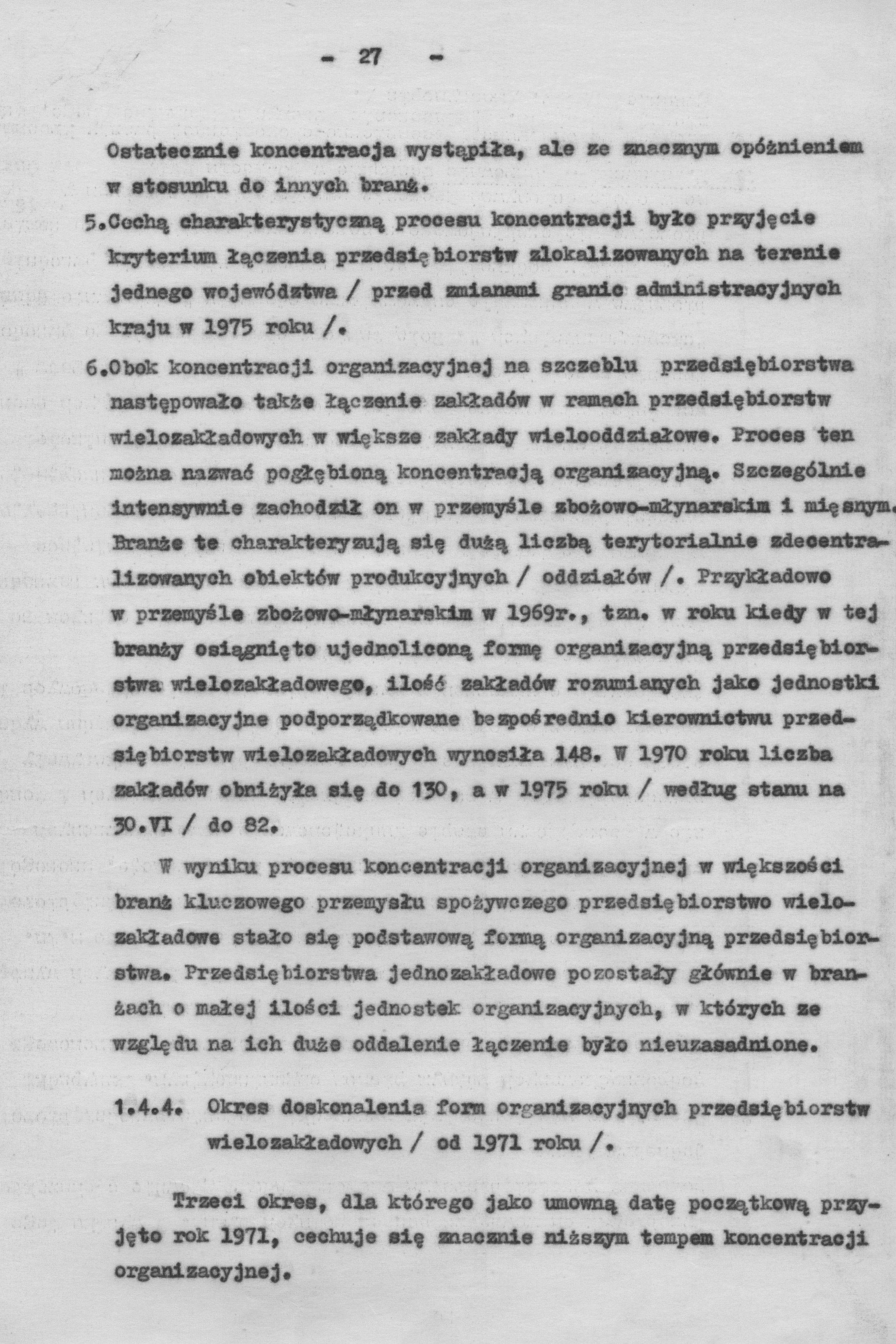 - 27 -

Ostatecznie koncentracja wystąpiła, ale ze znacznym opóźnieniem w stosunku do innych branż.

5.Cechą charakterystyczną procesu koncentracji było przyjęcie kryterium łączenia przedsiębiorstw zlokalizowanych na terenie jednego województwa / przed zmianami granic administracyjnych kraju w 1975 roku /.

6.Obok koncentracji organizacyjnej na szczeblu przedsiębiorstwa następowało także łączenie zakładów w ramach przedsiębiorstw wielozakładowych w większe zakłady wielooddziałowe. Proces ten można nazwać pogłębioną koncentracją organizacyjną. Szczególnie intensywnie zachodził on w przemyśle zbożowo-młynarskim i mięsnym. Branże te charakteryzują się dużą liczbą terytorialnie zdecentralizowanych obiektów produkcyjnych / oddziałów /. Przykładowo w przemyśle zbożowo-młynarskim w 1969r., tzn. w roku kiedy w tej branży osiągnięto ujednoliconą formę organizacyjną przedsiębiorstwa wielozakładowego, ilość zakładów rozumianych jako jednostki organizacyjne podporządkowane bezpośrednio kierownictwu przedsiębiorstw wielozakładowych wynosiła 148. W 1970 roku liczba zakładów obniżyła się do 130, a w 1975 roku / według stanu na 30.VI / do 82.

W wyniku procesu koncentracji organizacyjnej w większości branż kluczowego przemysłu spożywczego przedsiębiorstwo wielozakładowe stało się podstawową formą organizacyjną przedsiębiorstwa. Przedsiębiorstwa jednozakładowe pozostały głównie w branżach o małej ilości jednostek organizacyjnych, w których ze względu na ich duże oddalenie łączenie było nieuzasadnione.

1.4.4. Okres doskonalenia form organizacyjnych przedsiębiorstw wielozakładowych / od 1971 roku /.

Trzeci okres, dla którego jako umowną datę początkową przyjęto rok 1971, cechuje się znacznie niższym tempem koncentracji organizacyjnej.